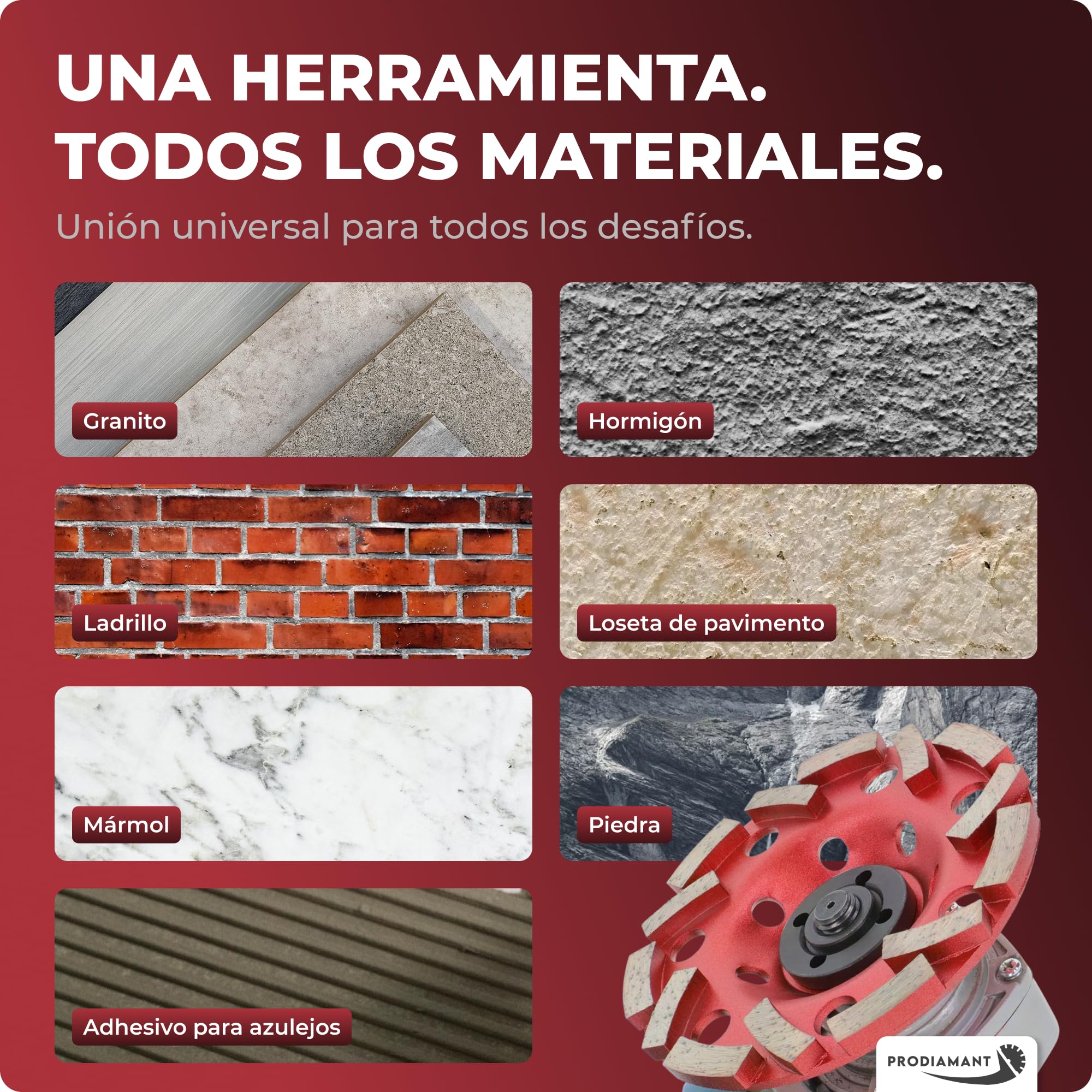 UNA HERRAMIENTA.
TODOS LOS MATERIALES.

Unión universal para todos los desafíos.

Granito

Hormigón

Ladrillo

Loseta de pavimento

Mármol

Piedra

Adhesivo para azulejos

PRODIAMANT